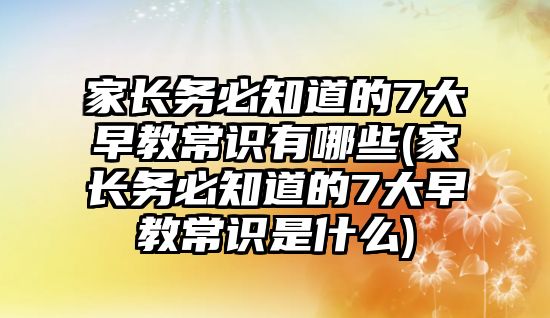 家长务必知道的7大早教常识有哪些(家长务必知道的7大早教常识是什么)